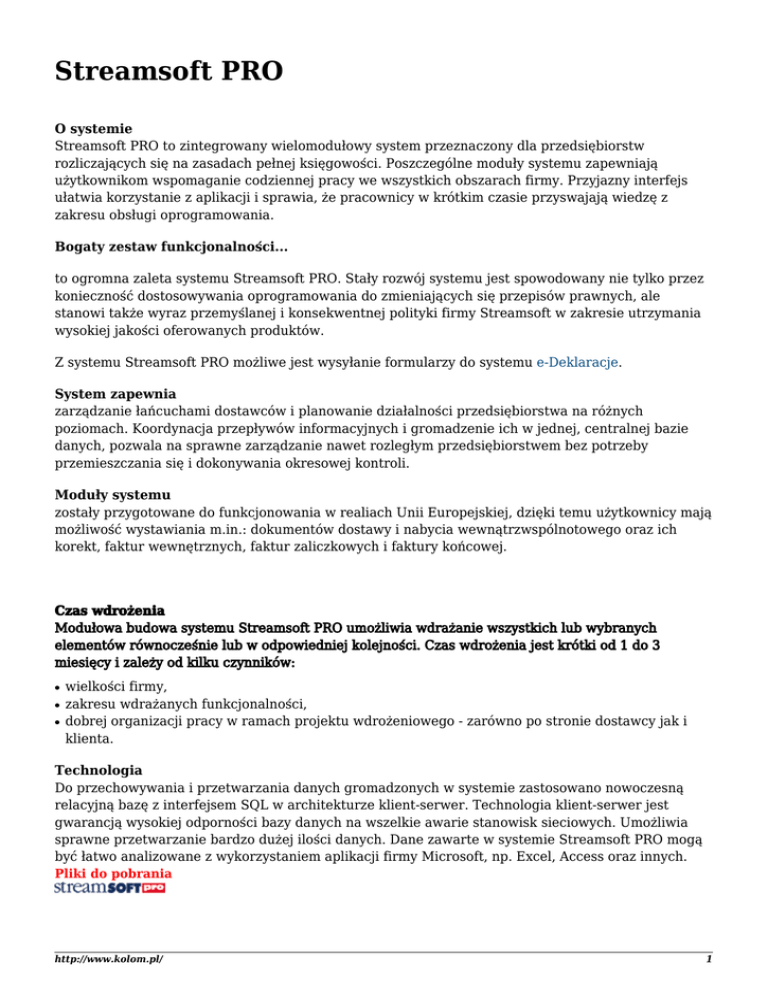 Streamsoft PRO

O systemie
Streamsoft PRO to zintegrowany wielomodułowy system przeznaczony dla przedsiębiorstw rozliczających się na zasadach pełnej księgowości. Poszczególne moduły systemu zapewniają użytkownikom wspomaganie codziennej pracy we wszystkich obszarach firmy. Przyjazny interfejs ułatwia korzystanie z aplikacji i sprawia, że pracownicy w krótkim czasie przyswajają wiedzę z zakresu obsługi oprogramowania.

Bogaty zestaw funkcjonalności...

to ogromna zaleta systemu Streamsoft PRO. Stały rozwój systemu jest spowodowany nie tylko przez konieczność dostosowywania oprogramowania do zmieniających się przepisów prawnych, ale stanowi także wyraz przemyślanej i konsekwentnej polityki firmy Streamsoft w zakresie utrzymania wysokiej jakości oferowanych produktów.

Z systemu Streamsoft PRO możliwe jest wysyłanie formularzy do systemu e-Deklaracje.

System zapewnia
zarządzanie łańcuchami dostawców i planowanie działalności przedsiębiorstwa na różnych poziomach. Koordynacja przepływów informacyjnych i gromadzenie ich w jednej, centralnej bazie danych, pozwala na sprawne zarządzanie nawet rozległym przedsiębiorstwem bez potrzeby przemieszczania się i dokonywania okresowej kontroli.

Moduły systemu
zostały przygotowane do funkcjonowania w realiach Unii Europejskiej, dzięki temu użytkownicy mają możliwość wystawiania m.in.: dokumentów dostawy i nabycia wewnątrzwspólnotowego oraz ich korekt, faktur wewnętrznych, faktur zaliczkowych i faktury końcowej.

Czas wdrożenia
Modułowa budowa systemu Streamsoft PRO umożliwia wdrażanie wszystkich lub wybranych elementów równocześnie lub w odpowiedniej kolejności. Czas wdrożenia jest krótki od 1 do 3 miesięcy i zależy od kilku czynników:

• wielkości firmy,
• zakresu wdrażanych funkcjonalności,
• dobrej organizacji pracy w ramach projektu wdrożeniowego - zarówno po stronie dostawcy jak i klienta.

Technologia
Do przechowywania i przetwarzania danych gromadzonych w systemie zastosowano nowoczesną relacyjną bazę z interfejsem SQL w architekturze klient-serwer. Technologia klient-serwer jest gwarancją wysokiej odporności bazy danych na wszelkie awarie stanowisk sieciowych. Umożliwia sprawne przetwarzanie bardzo dużej ilości danych. Dane zawarte w systemie Streamsoft PRO mogą być łatwo analizowane z wykorzystaniem aplikacji firmy Microsoft, np. Excel, Access oraz innych.
Pliki do pobrania
streamSOFT PRO

http://www.kolom.pl/ 1